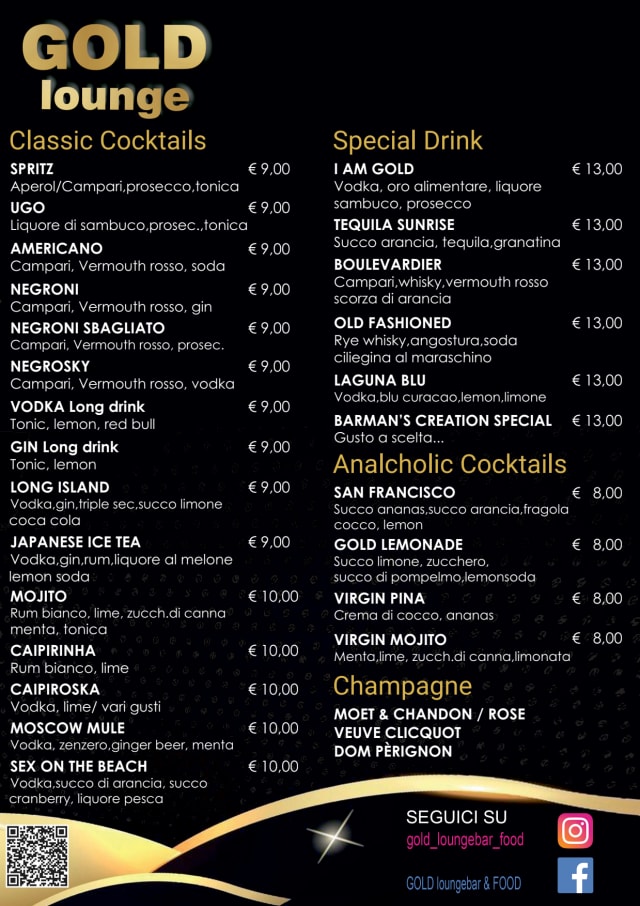 GOLD lounge

Classic Cocktails

SPRITZ € 9,00
Aperol/Campari,prosecco,tonica

UGO € 9,00
Liquore di sambuco,prosec.,tonica

AMERICANO € 9,00
Campari, Vermouth rosso, soda

NEGRONI € 9,00
Campari, Vermouth rosso, gin

NEGRONI SBAGLIATO € 9,00
Campari, Vermouth rosso, prosec.

NEGROSKY € 9,00
Campari, Vermouth rosso, vodka

VODKA Long drink € 9,00
Tonic, lemon, red bull

GIN Long drink € 9,00
Tonic, lemon

LONG ISLAND € 9,00
Vodka,gin,triple sec,succo limone coca cola

JAPANESE ICE TEA € 9,00
Vodka,gin,rum,liquore al melone lemon soda

MOJITO € 10,00
Rum bianco, lime, zucch.di canna menta, tonica

CAIPIRINHA € 10,00
Rum bianco, lime

CAIPIROSKA € 10,00
Vodka, lime/ vari gusti

MOSCOW MULE € 10,00
Vodka, zenzero,ginger beer, menta

SEX ON THE BEACH € 10,00
Vodka,succo di arancia, succo cranberry, liquore pesca

Special Drink

I AM GOLD € 13,00
Vodka, oro alimentare, liquore sambuco, prosecco

TEQUILA SUNRISE € 13,00
Succo arancia, tequila,granatina

BOULEVARDIER € 13,00
Campari,whisky,vermouth rosso scorza di arancia

OLD FASHIONED € 13,00
Rye whisky,angostura,soda ciliegina al maraschino

LAGUNA BLU € 13,00
Vodka,blu curacao,lemon,limone

BARMAN'S CREATION SPECIAL € 13,00
Gusto a scelta...

Analcholic Cocktails

SAN FRANCISCO € 8,00
Succo ananas,succo arancia,fragola cocco, lemon

GOLD LEMONADE € 8,00
Succo limone, zucchero, succo di pompelmo,lemonsoda

VIRGIN PINA € 8,00
Crema di cocco, ananas

VIRGIN MOJITO € 8,00
Menta,lime, zucch.di canna,limonata

Champagne

MOET & CHANDON / ROSE
VEUVE CLICQUOT
DOM PÈRIGNON

SEGUICI SU
gold_loungebar_food
GOLD loungebar & FOOD